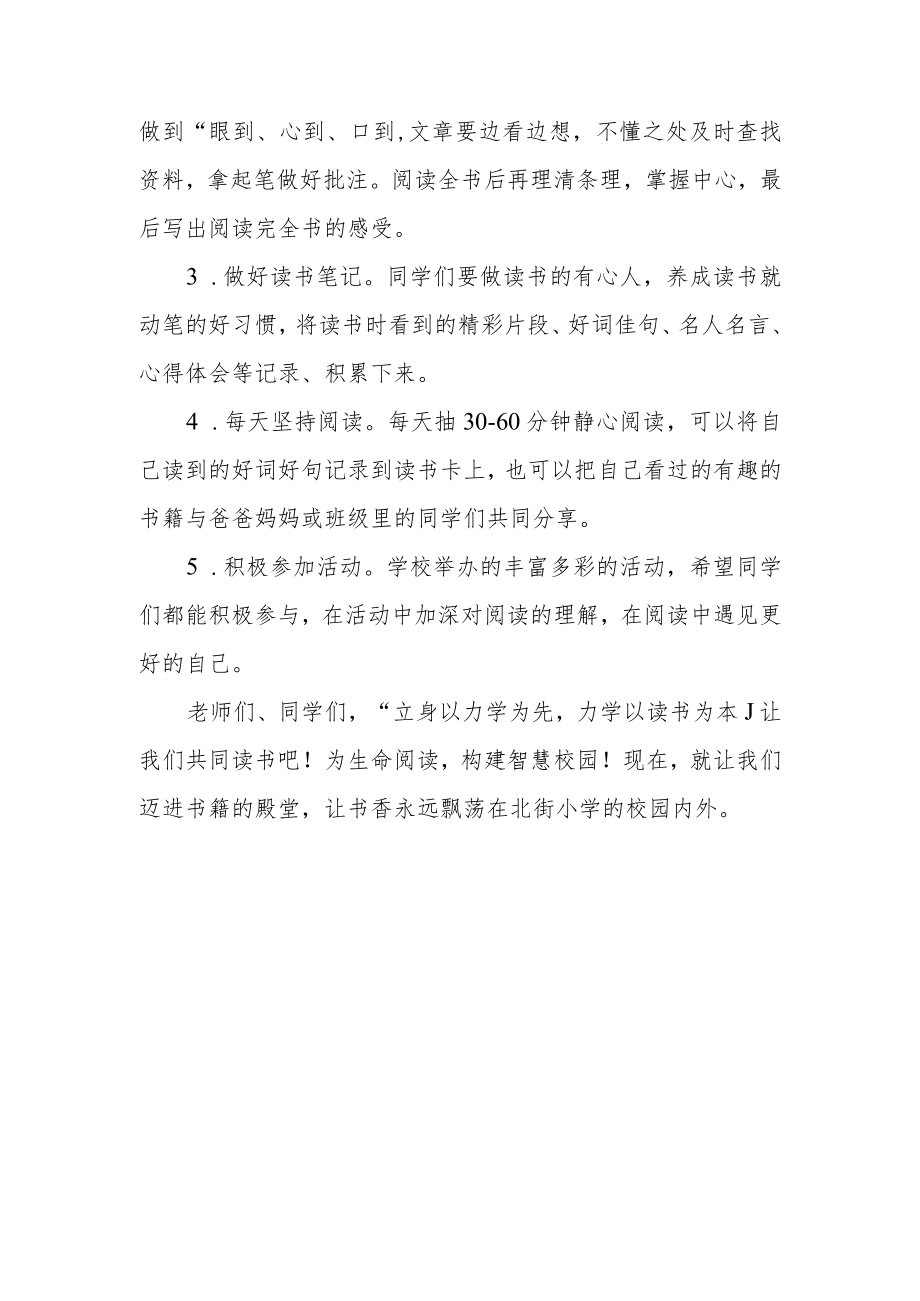 做到“眼到、心到、口到,文章要边看边想，不懂之处及时查找资料，拿起笔做好批注。阅读全书后再理清条理，掌握中心，最后写出阅读完全书的感受。

3．做好读书笔记。同学们要做读书的有心人，养成读书就动笔的好习惯，将读书时看到的精彩片段、好词佳句、名人名言、心得体会等记录、积累下来。

4．每天坚持阅读。每天抽30-60分钟静心阅读，可以将自己读到的好词好句记录到读书卡上，也可以把自己看过的有趣的书籍与爸爸妈妈或班级里的同学们共同分享。

5．积极参加活动。学校举办的丰富多彩的活动，希望同学们都能积极参与，在活动中加深对阅读的理解，在阅读中遇见更好的自己。

老师们、同学们，“立身以力学为先，力学以读书为本J让我们共同读书吧！为生命阅读，构建智慧校园！现在，就让我们迈进书籍的殿堂，让书香永远飘荡在北街小学的校园内外。